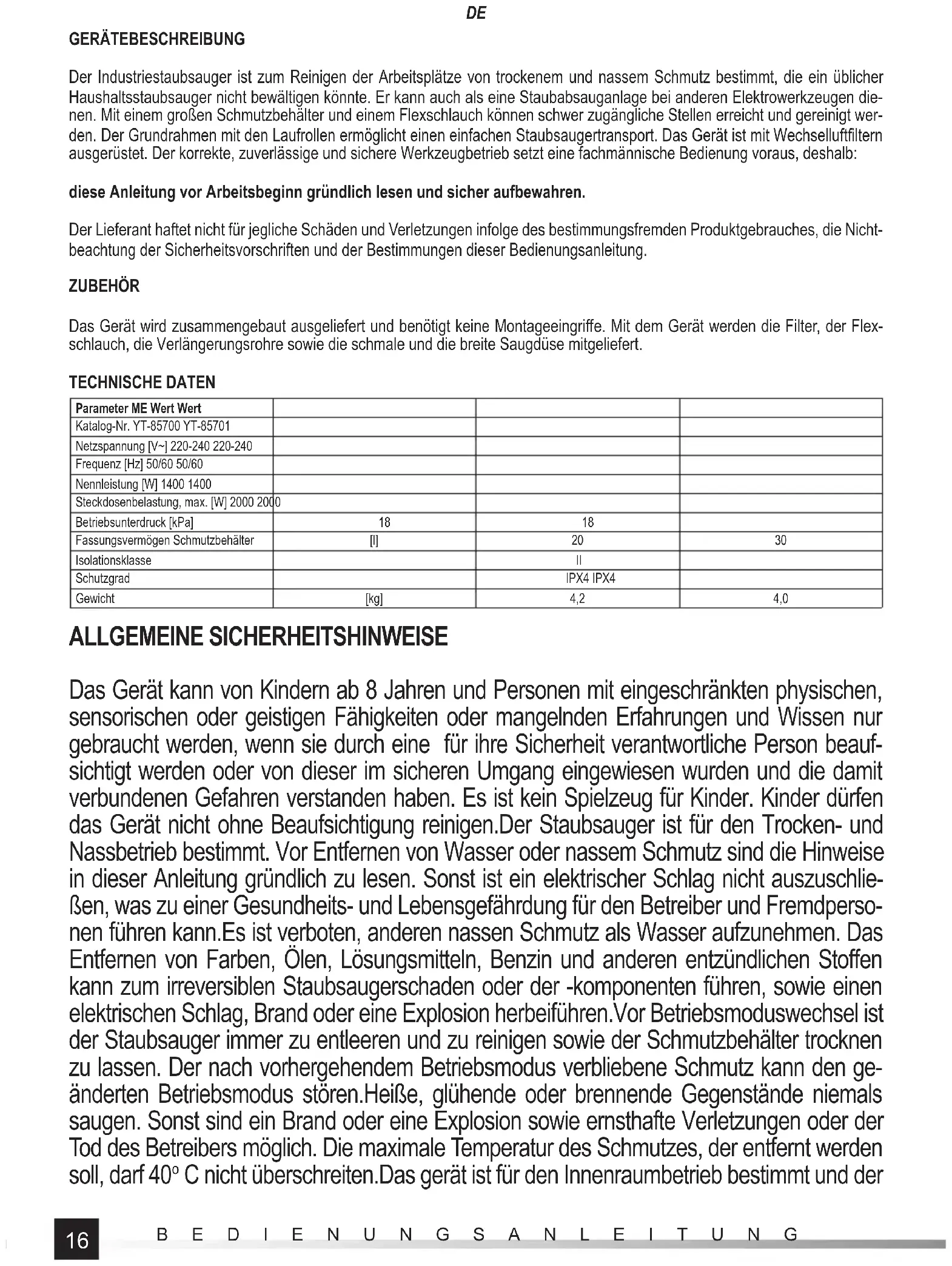 DE

GERÄTEBESCHREIBUNG

Der Industriestaubsauger ist zum Reinigen der Arbeitsplätze von trockenem und nassem Schmutz bestimmt, die ein üblicher Haushaltsstaubsauger nicht bewältigen könnte. Er kann auch als eine Staubabsauganlage bei anderen Elektrowerkzeugen dienen. Mit einem großen Schmutzbehälter und einem Flexschlauch können schwer zugängliche Stellen erreicht und gereinigt werden. Der Grundrahmen mit den Laufrollen ermöglicht einen einfachen Staubsaugertransport. Das Gerät ist mit Wechselluftfiltern ausgerüstet. Der korrekte, zuverlässige und sichere Werkzeugbetrieb setzt eine fachmännische Bedienung voraus, deshalb:

diese Anleitung vor Arbeitsbeginn gründlich lesen und sicher aufbewahren.

Der Lieferant haftet nicht für jegliche Schäden und Verletzungen infolge des bestimmungsfremden Produktgebrauches, die Nichtbeachtung der Sicherheitsvorschriften und der Bestimmungen dieser Bedienungsanleitung.

ZUBEHÖR

Das Gerät wird zusammengebaut ausgeliefert und benötigt keine Montageeingriffe. Mit dem Gerät werden die Filter, der Flexschlauch, die Verlängerungsrohre sowie die schmale und die breite Saugdüse mitgeliefert.

TECHNISCHE DATEN

| Parameter ME Wert Wert | | | |
|---|---|---|---|
| Katalog-Nr. YT-85700 YT-85701 | | | |
| Netzspannung [V~] 220-240 220-240 | | | |
| Frequenz [Hz] 50/60 50/60 | | | |
| Nennleistung [W] 1400 1400 | | | |
| Steckdosenbelastung, max. [W] 2000 2000 | | | |
| Betriebsunterdruck [kPa] | 18 | 18 | |
| Fassungsvermögen Schmutzbehälter | [l] | 20 | 30 |
| Isolationsklasse | | II | |
| Schutzgrad | | IPX4 IPX4 | |
| Gewicht | [kg] | 4,2 | 4,0 |

ALLGEMEINE SICHERHEITSHINWEISE

Das Gerät kann von Kindern ab 8 Jahren und Personen mit eingeschränkten physischen, sensorischen oder geistigen Fähigkeiten oder mangelnden Erfahrungen und Wissen nur gebraucht werden, wenn sie durch eine für ihre Sicherheit verantwortliche Person beaufsichtigt werden oder von dieser im sicheren Umgang eingewiesen wurden und die damit verbundenen Gefahren verstanden haben. Es ist kein Spielzeug für Kinder. Kinder dürfen das Gerät nicht ohne Beaufsichtigung reinigen.Der Staubsauger ist für den Trocken- und Nassbetrieb bestimmt. Vor Entfernen von Wasser oder nassem Schmutz sind die Hinweise in dieser Anleitung gründlich zu lesen. Sonst ist ein elektrischer Schlag nicht auszuschließen, was zu einer Gesundheits- und Lebensgefährdung für den Betreiber und Fremdpersonen führen kann.Es ist verboten, anderen nassen Schmutz als Wasser aufzunehmen. Das Entfernen von Farben, Ölen, Lösungsmitteln, Benzin und anderen entzündlichen Stoffen kann zum irreversiblen Staubsaugerschaden oder der -komponenten führen, sowie einen elektrischen Schlag, Brand oder eine Explosion herbeiführen.Vor Betriebsmoduswechsel ist der Staubsauger immer zu entleeren und zu reinigen sowie der Schmutzbehälter trocknen zu lassen. Der nach vorhergehendem Betriebsmodus verbliebene Schmutz kann den geänderten Betriebsmodus stören.Heiße, glühende oder brennende Gegenstände niemals saugen. Sonst sind ein Brand oder eine Explosion sowie ernsthafte Verletzungen oder der Tod des Betreibers möglich. Die maximale Temperatur des Schmutzes, der entfernt werden soll, darf 40° C nicht überschreiten.Das gerät ist für den Innenraumbetrieb bestimmt und der

16 BEDIENUNGSANLEITUNG